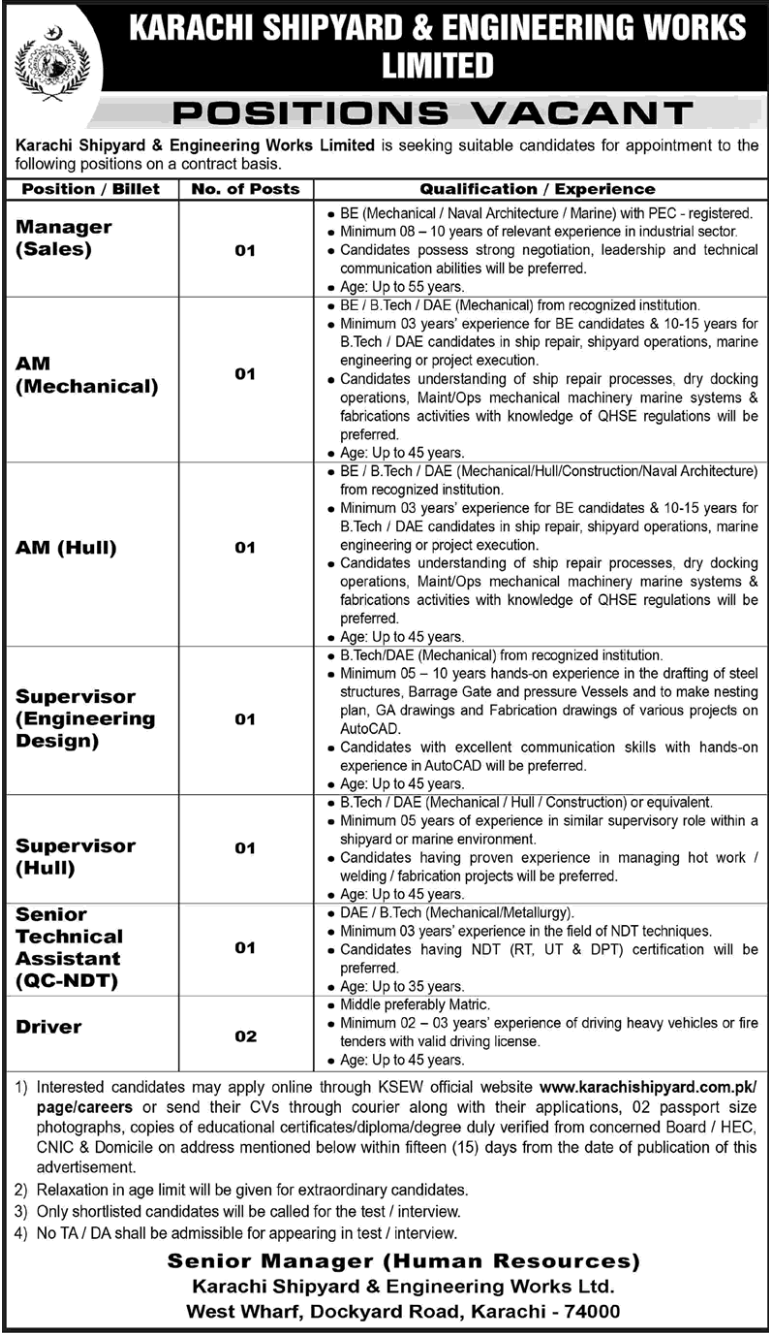 KARACHI SHIPYARD & ENGINEERING WORKS LIMITED

POSITIONS VACANT

Karachi Shipyard & Engineering Works Limited is seeking suitable candidates for appointment to the following positions on a contract basis.

| Position / Billet | No. of Posts | Qualification / Experience |
|---|---|---|
| Manager (Sales) | 01 | • BE (Mechanical / Naval Architecture / Marine) with PEC - registered. • Minimum 08 – 10 years of relevant experience in industrial sector. • Candidates possess strong negotiation, leadership and technical communication abilities will be preferred. • Age: Up to 55 years. |
| AM (Mechanical) | 01 | • BE / B.Tech / DAE (Mechanical) from recognized institution. • Minimum 03 years' experience for BE candidates & 10-15 years for B.Tech / DAE candidates in ship repair, shipyard operations, marine engineering or project execution. • Candidates understanding of ship repair processes, dry docking operations, Maint/Ops mechanical machinery marine systems & fabrications activities with knowledge of QHSE regulations will be preferred. • Age: Up to 45 years. |
| AM (Hull) | 01 | • BE / B.Tech / DAE (Mechanical/Hull/Construction/Naval Architecture) from recognized institution. • Minimum 03 years' experience for BE candidates & 10-15 years for B.Tech / DAE candidates in ship repair, shipyard operations, marine engineering or project execution. • Candidates understanding of ship repair processes, dry docking operations, Maint/Ops mechanical machinery marine systems & fabrications activities with knowledge of QHSE regulations will be preferred. • Age: Up to 45 years. |
| Supervisor (Engineering Design) | 01 | • B.Tech/DAE (Mechanical) from recognized institution. • Minimum 05 – 10 years hands-on experience in the drafting of steel structures, Barrage Gate and pressure Vessels and to make nesting plan, GA drawings and Fabrication drawings of various projects on AutoCAD. • Candidates with excellent communication skills with hands-on experience in AutoCAD will be preferred. • Age: Up to 45 years. |
| Supervisor (Hull) | 01 | • B.Tech / DAE (Mechanical / Hull / Construction) or equivalent. • Minimum 05 years of experience in similar supervisory role within a shipyard or marine environment. • Candidates having proven experience in managing hot work / welding / fabrication projects will be preferred. • Age: Up to 45 years. |
| Senior Technical Assistant (QC-NDT) | 01 | • DAE / B.Tech (Mechanical/Metallurgy). • Minimum 03 years' experience in the field of NDT techniques. • Candidates having NDT (RT, UT & DPT) certification will be preferred. • Age: Up to 35 years. |
| Driver | 02 | • Middle preferably Matric. • Minimum 02 – 03 years' experience of driving heavy vehicles or fire tenders with valid driving license. • Age: Up to 45 years. |

1) Interested candidates may apply online through KSEW official website www.karachishipyard.com.pk/page/careers or send their CVs through courier along with their applications, 02 passport size photographs, copies of educational certificates/diploma/degree duly verified from concerned Board / HEC, CNIC & Domicile on address mentioned below within fifteen (15) days from the date of publication of this advertisement.
2) Relaxation in age limit will be given for extraordinary candidates.
3) Only shortlisted candidates will be called for the test / interview.
4) No TA / DA shall be admissible for appearing in test / interview.

Senior Manager (Human Resources)
Karachi Shipyard & Engineering Works Ltd.
West Wharf, Dockyard Road, Karachi - 74000